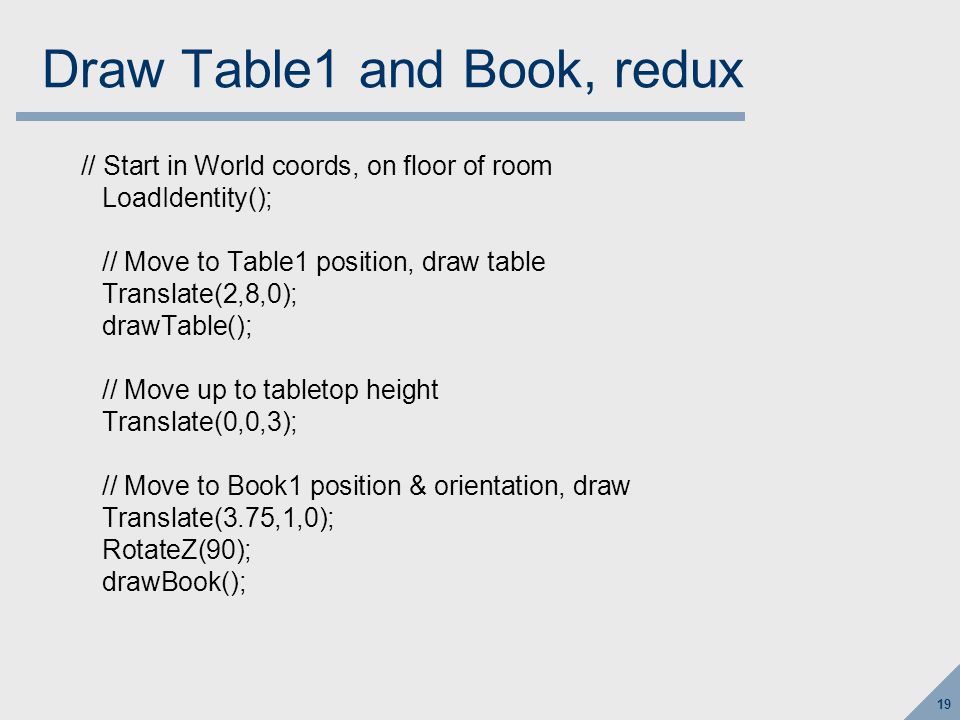 Draw Table1 and Book, redux

// Start in World coords, on floor of room
LoadIdentity();

// Move to Table1 position, draw table
Translate(2,8,0);
drawTable();

// Move up to tabletop height
Translate(0,0,3);

// Move to Book1 position & orientation, draw
Translate(3.75,1,0);
RotateZ(90);
drawBook();

19